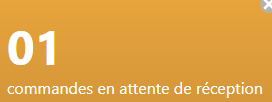 01

commandes en attente de réception